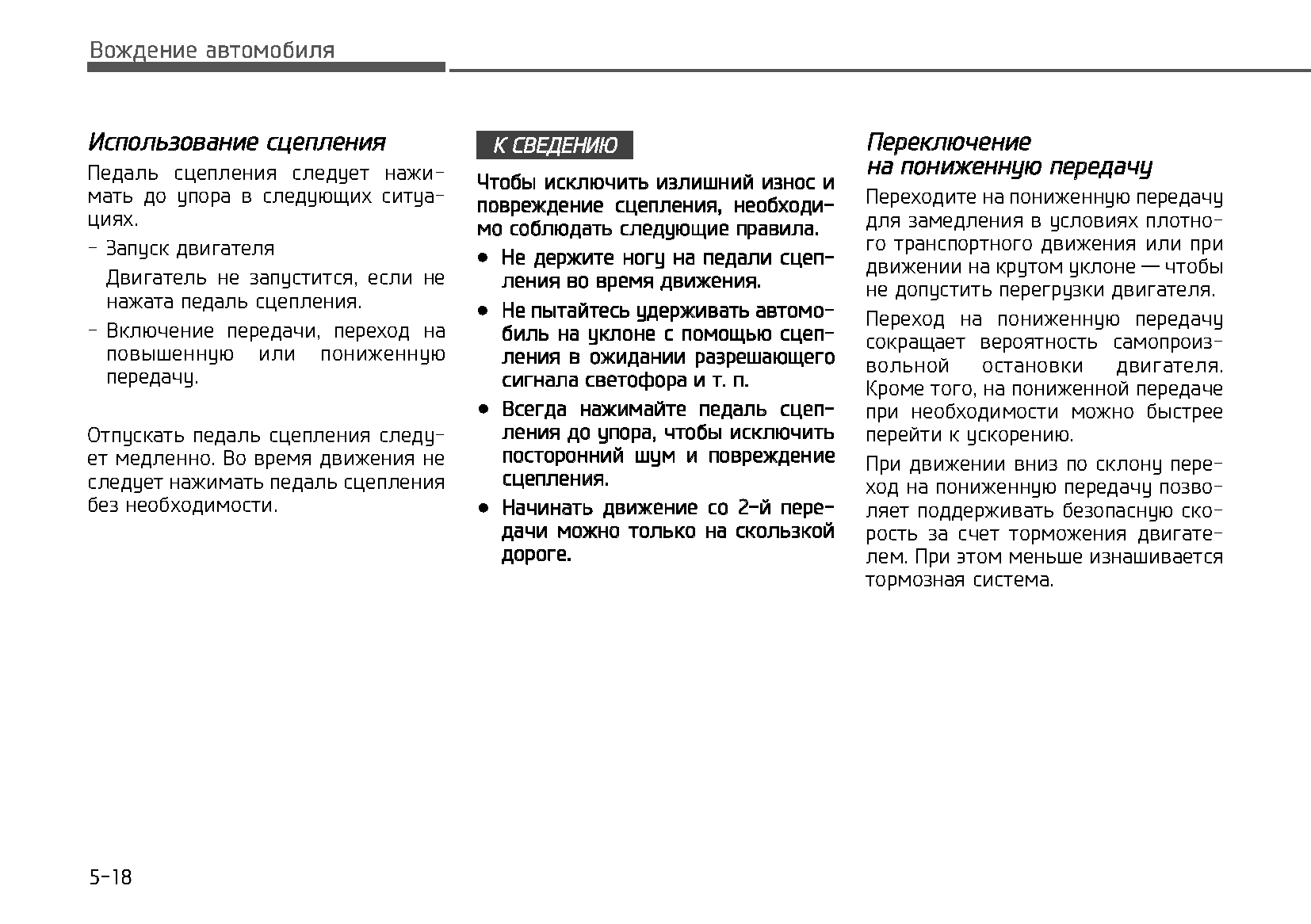 Вождение автомобиля

Использование сцепления

Педаль сцепления следует нажимать до упора в следующих ситуациях.

- Запуск двигателя

Двигатель не запустится, если не нажата педаль сцепления.

- Включение передачи, переход на повышенную или пониженную передачу.

Отпускать педаль сцепления следует медленно. Во время движения не следует нажимать педаль сцепления без необходимости.

К СВЕДЕНИЮ

Чтобы исключить излишний износ и повреждение сцепления, необходимо соблюдать следующие правила.

● Не держите ногу на педали сцепления во время движения.

● Не пытайтесь удерживать автомобиль на уклоне с помощью сцепления в ожидании разрешающего сигнала светофора и т. п.

● Всегда нажимайте педаль сцепления до упора, чтобы исключить посторонний шум и повреждение сцепления.

● Начинать движение со 2-й передачи можно только на скользкой дороге.

Переключение на пониженную передачу

Переходите на пониженную передачу для замедления в условиях плотного транспортного движения или при движении на крутом уклоне — чтобы не допустить перегрузки двигателя.

Переход на пониженную передачу сокращает вероятность самопроизвольной остановки двигателя. Кроме того, на пониженной передаче при необходимости можно быстрее перейти к ускорению.

При движении вниз по склону переход на пониженную передачу позволяет поддерживать безопасную скорость за счет торможения двигателем. При этом меньше изнашивается тормозная система.

5-18